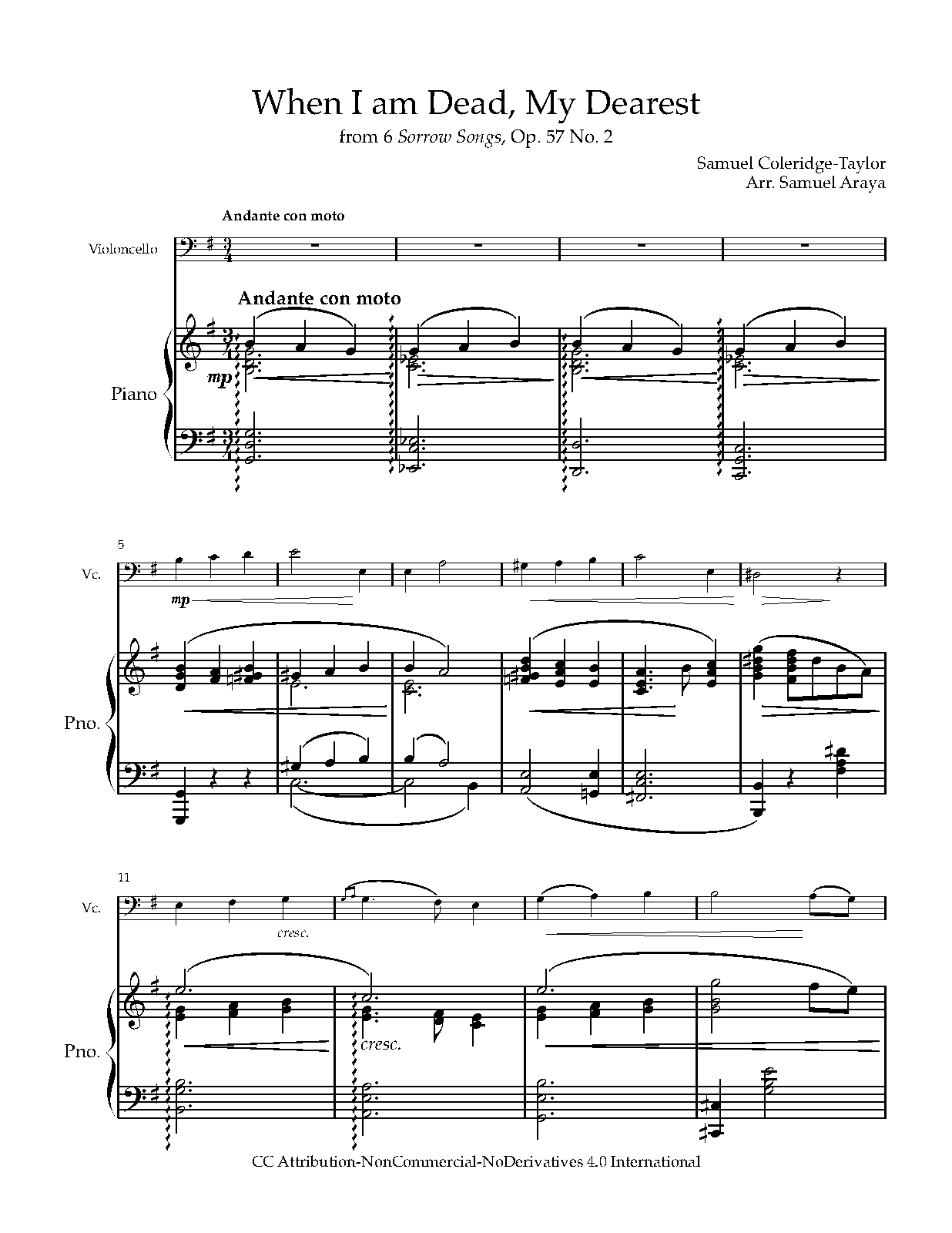 When I am Dead, My Dearest

from 6 Sorrow Songs, Op. 57 No. 2

Samuel Coleridge-Taylor
Arr. Samuel Araya

Andante con moto

Violoncello

Andante con moto

Piano

mp

5

Vc.

mp

Pno.

11

Vc.

cresc.

Pno.

cresc.

CC Attribution-NonCommercial-NoDerivatives 4.0 International